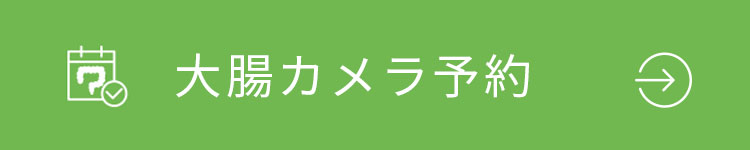 大腸カメラ予約